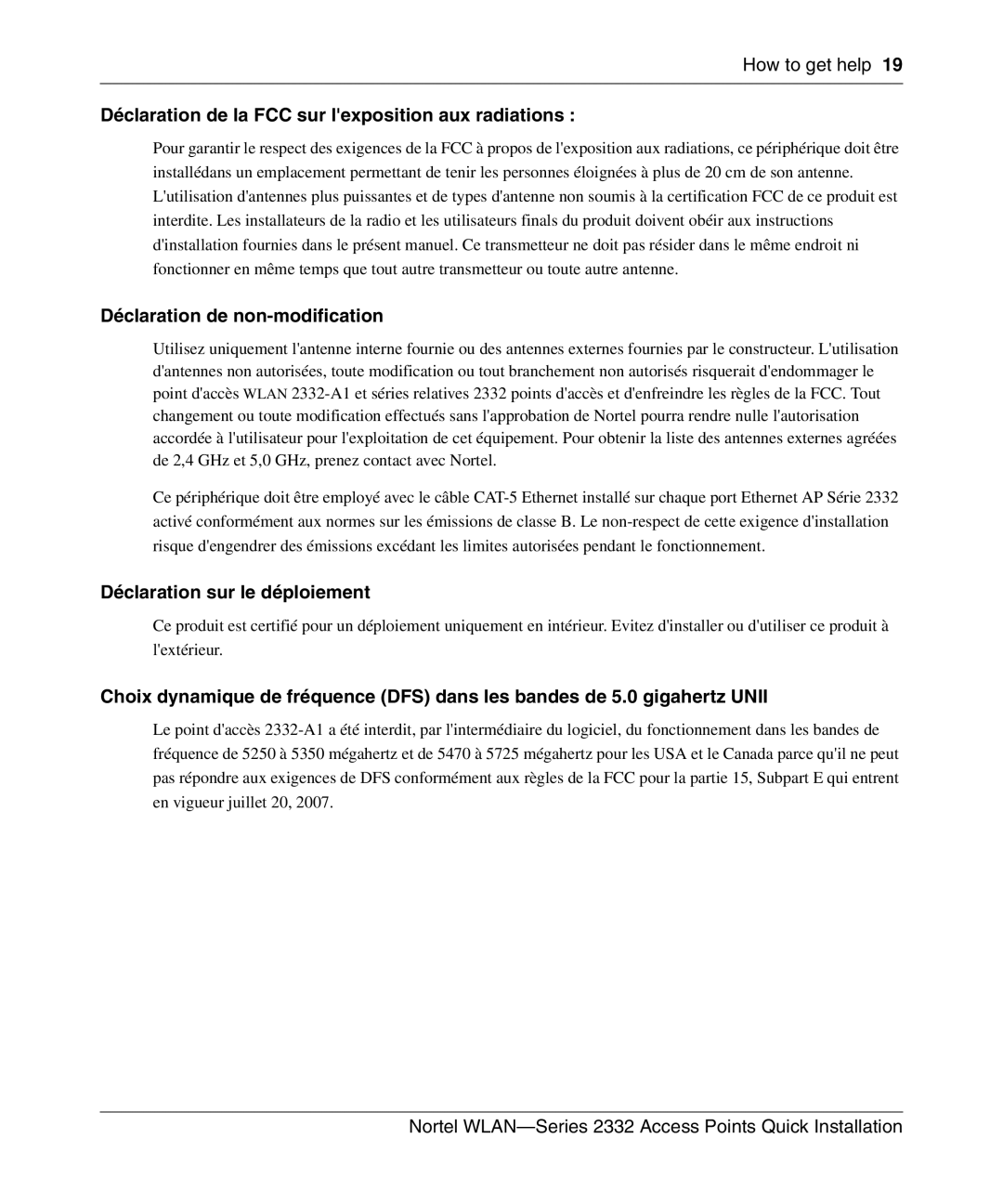 How to get help 19

Déclaration de la FCC sur l'exposition aux radiations :

Pour garantir le respect des exigences de la FCC à propos de l'exposition aux radiations, ce périphérique doit être installédans un emplacement permettant de tenir les personnes éloignées à plus de 20 cm de son antenne. L'utilisation d'antennes plus puissantes et de types d'antenne non soumis à la certification FCC de ce produit est interdite. Les installateurs de la radio et les utilisateurs finals du produit doivent obéir aux instructions d'installation fournies dans le présent manuel. Ce transmetteur ne doit pas résider dans le même endroit ni fonctionner en même temps que tout autre transmetteur ou toute autre antenne.

Déclaration de non-modification

Utilisez uniquement l'antenne interne fournie ou des antennes externes fournies par le constructeur. L'utilisation d'antennes non autorisées, toute modification ou tout branchement non autorisés risquerait d'endommager le point d'accès WLAN 2332-A1 et séries relatives 2332 points d'accès et d'enfreindre les règles de la FCC. Tout changement ou toute modification effectués sans l'approbation de Nortel pourra rendre nulle l'autorisation accordée à l'utilisateur pour l'exploitation de cet équipement. Pour obtenir la liste des antennes externes agréées de 2,4 GHz et 5,0 GHz, prenez contact avec Nortel.

Ce périphérique doit être employé avec le câble CAT-5 Ethernet installé sur chaque port Ethernet AP Série 2332 activé conformément aux normes sur les émissions de classe B. Le non-respect de cette exigence d'installation risque d'engendrer des émissions excédant les limites autorisées pendant le fonctionnement.

Déclaration sur le déploiement

Ce produit est certifié pour un déploiement uniquement en intérieur. Evitez d'installer ou d'utiliser ce produit à l'extérieur.

Choix dynamique de fréquence (DFS) dans les bandes de 5.0 gigahertz UNII

Le point d'accès 2332-A1 a été interdit, par l'intermédiaire du logiciel, du fonctionnement dans les bandes de fréquence de 5250 à 5350 mégahertz et de 5470 à 5725 mégahertz pour les USA et le Canada parce qu'il ne peut pas répondre aux exigences de DFS conformément aux règles de la FCC pour la partie 15, Subpart E qui entrent en vigueur juillet 20, 2007.

Nortel WLAN—Series 2332 Access Points Quick Installation